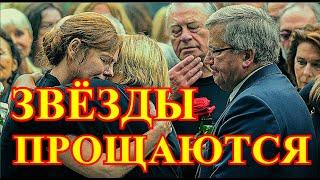 ЗВЁЗДЫ ПРОЩАЮТСЯ